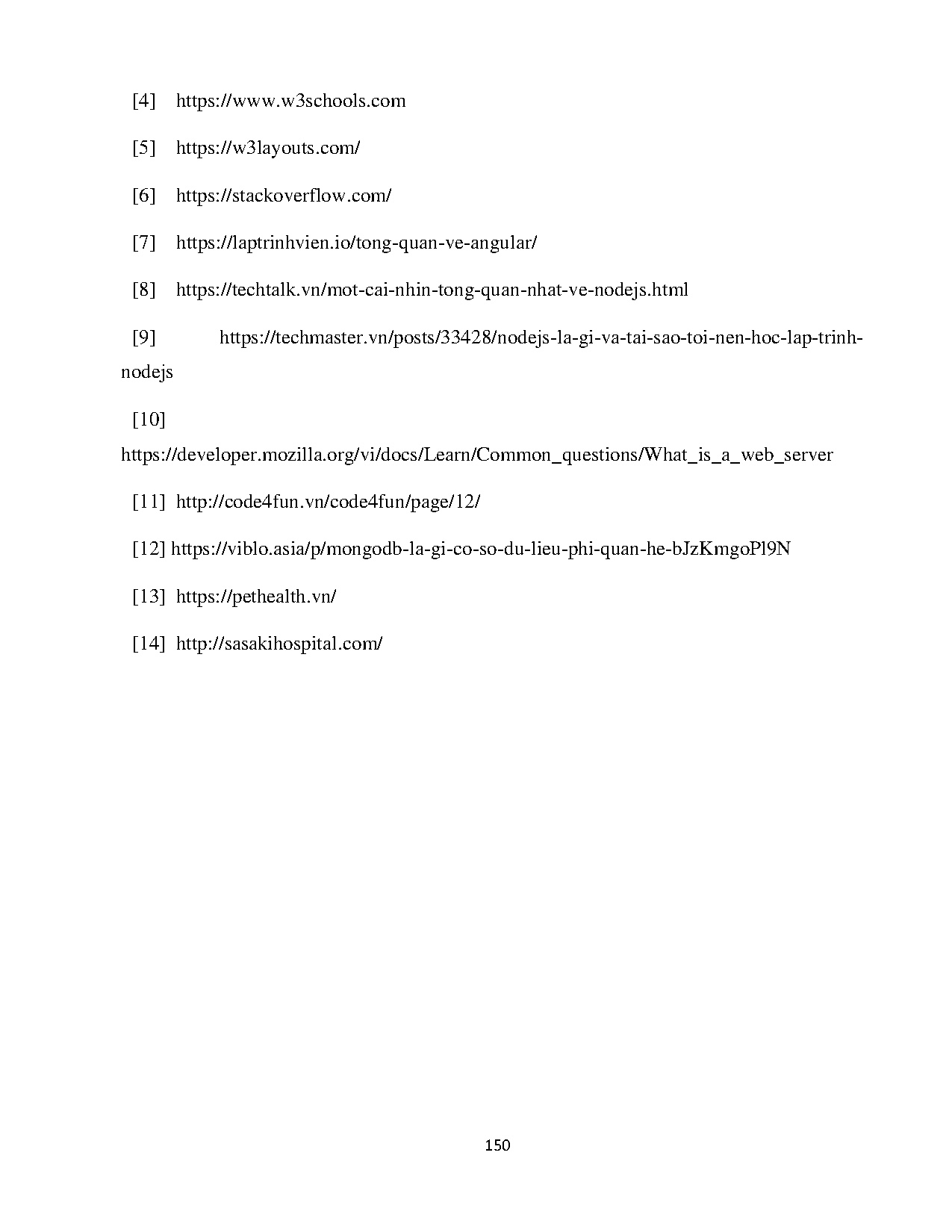 [4] https://www.w3schools.com

[5] https://w3layouts.com/

[6] https://stackoverflow.com/

[7] https://laptrinhvien.io/tong-quan-ve-angular/

[8] https://techtalk.vn/mot-cai-nhin-tong-quan-nhat-ve-nodejs.html

[9] https://techmaster.vn/posts/33428/nodejs-la-gi-va-tai-sao-toi-nen-hoc-lap-trinh-nodejs

[10] https://developer.mozilla.org/vi/docs/Learn/Common_questions/What_is_a_web_server

[11] http://code4fun.vn/code4fun/page/12/

[12] https://viblo.asia/p/mongodb-la-gi-co-so-du-lieu-phi-quan-he-bJzKmgoPl9N

[13] https://pethealth.vn/

[14] http://sasakihospital.com/

150